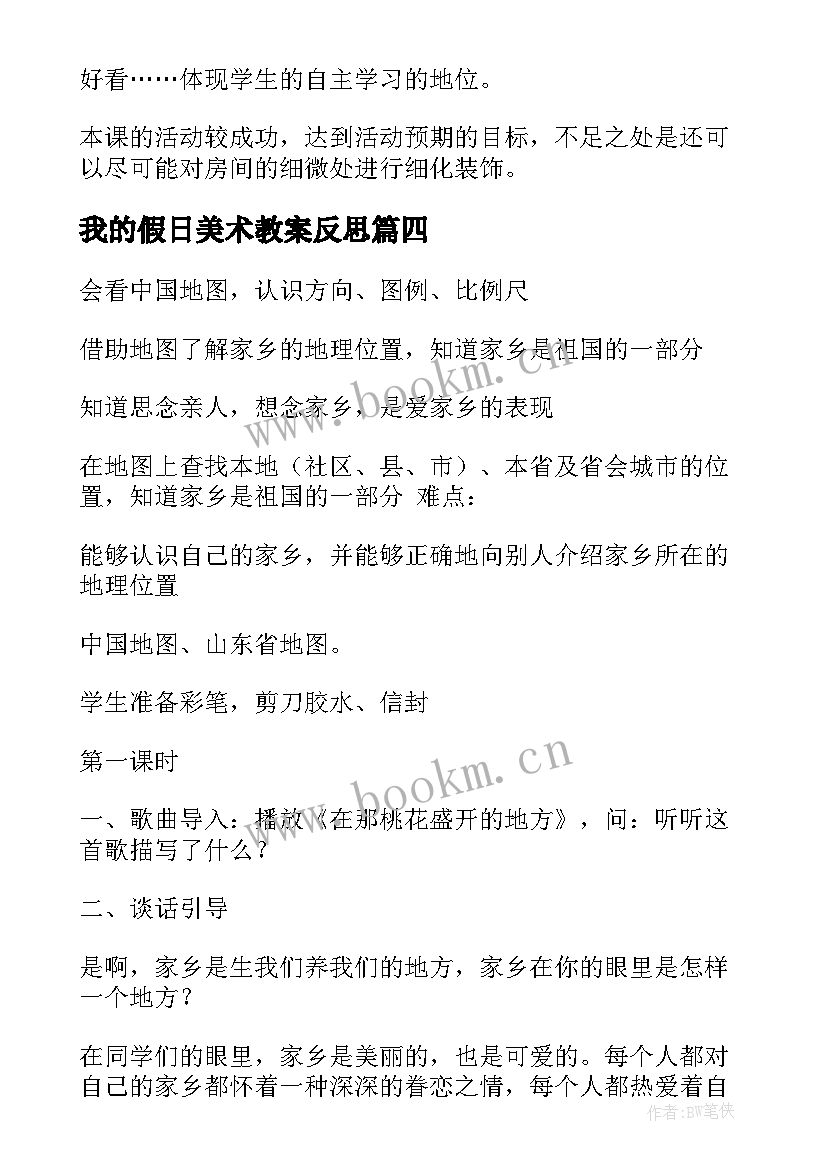 好看……体现学生的自主学习的地位。

本课的活动较成功，达到活动预期的目标，不足之处是还可以尽可能对房间的细微处进行细化装饰。

我的假日美术教案反思篇四

会看中国地图，认识方向、图例、比例尺

借助地图了解家乡的地理位置，知道家乡是祖国的一部分

知道思念亲人，想念家乡，是爱家乡的表现

在地图上查找本地（社区、县、市）、本省及省会城市的位置，知道家乡是祖国的一部分 难点：

能够认识自己的家乡，并能够正确地向别人介绍家乡所在的地理位置

中国地图、山东省地图。

学生准备彩笔，剪刀胶水、信封

第一课时

一、歌曲导入：播放《在那桃花盛开的地方》，问：听听这首歌描写了什么？

二、谈话引导

是啊，家乡是生我们养我们的地方，家乡在你的眼里是怎样一个地方？

在同学们的眼里，家乡是美丽的，也是可爱的。每个人都对自己的家乡都怀着一种深深的眷恋之情，每个人都热爱着自

www.bookm.cn

www.bookm.cn

作者:BW笔侠